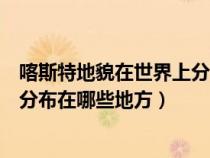 喀斯特地貌在世界上分
分布在哪些地方）